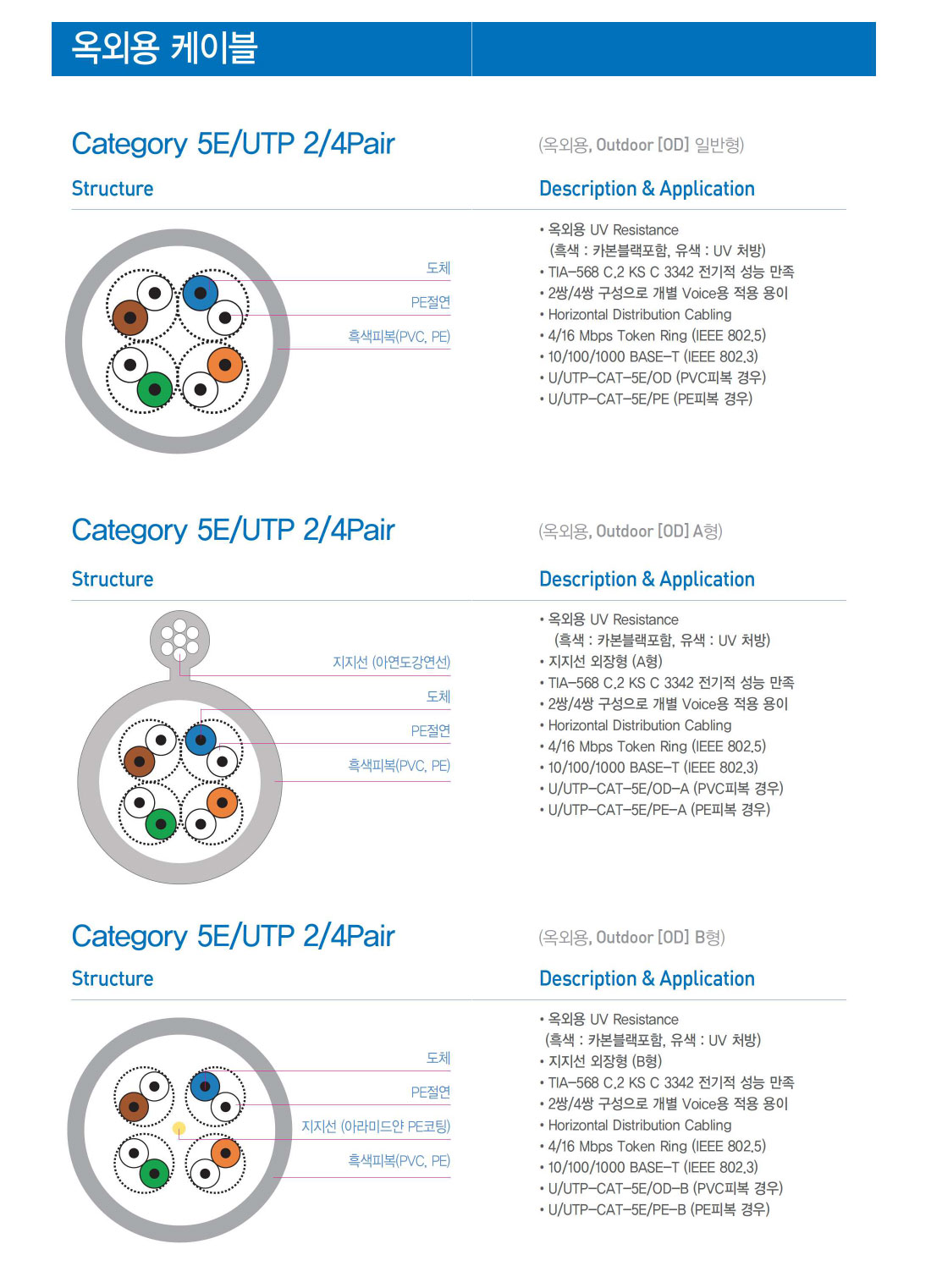 옥외용 케이블

Category 5E/UTP 2/4Pair

(옥외용, Outdoor [OD] 일반형)

Structure

도체
PE절연
흑색피복(PVC, PE)

Description & Application

• 옥외용 UV Resistance
(흑색 : 카본블랙포함, 유색 : UV 처방)
• TIA-568 C.2 KS C 3342 전기적 성능 만족
• 2쌍/4쌍 구성으로 개별 Voice용 적용 용이
• Horizontal Distribution Cabling
• 4/16 Mbps Token Ring (IEEE 802.5)
• 10/100/1000 BASE-T (IEEE 802.3)
• U/UTP-CAT-5E/OD (PVC피복 경우)
• U/UTP-CAT-5E/PE (PE피복 경우)

Category 5E/UTP 2/4Pair

(옥외용, Outdoor [OD] A형)

Structure

지지선 (아연도강연선)
도체
PE절연
흑색피복(PVC, PE)

Description & Application

• 옥외용 UV Resistance
(흑색 : 카본블랙포함, 유색 : UV 처방)
• 지지선 외장형 (A형)
• TIA-568 C.2 KS C 3342 전기적 성능 만족
• 2쌍/4쌍 구성으로 개별 Voice용 적용 용이
• Horizontal Distribution Cabling
• 4/16 Mbps Token Ring (IEEE 802.5)
• 10/100/1000 BASE-T (IEEE 802.3)
• U/UTP-CAT-5E/OD-A (PVC피복 경우)
• U/UTP-CAT-5E/PE-A (PE피복 경우)

Category 5E/UTP 2/4Pair

(옥외용, Outdoor [OD] B형)

Structure

도체
PE절연
지지선 (아라미드얀 PE코팅)
흑색피복(PVC, PE)

Description & Application

• 옥외용 UV Resistance
(흑색 : 카본블랙포함, 유색 : UV 처방)
• 지지선 외장형 (B형)
• TIA-568 C.2 KS C 3342 전기적 성능 만족
• 2쌍/4쌍 구성으로 개별 Voice용 적용 용이
• Horizontal Distribution Cabling
• 4/16 Mbps Token Ring (IEEE 802.5)
• 10/100/1000 BASE-T (IEEE 802.3)
• U/UTP-CAT-5E/OD-B (PVC피복 경우)
• U/UTP-CAT-5E/PE-B (PE피복 경우)